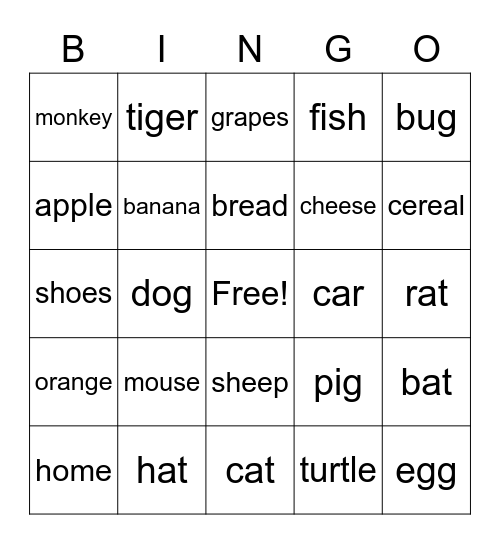 | B | I | N | G | O |
|---|---|---|---|---|
| monkey | tiger | grapes | fish | bug |
| apple | banana | bread | cheese | cereal |
| shoes | dog | Free! | car | rat |
| orange | mouse | sheep | pig | bat |
| home | hat | cat | turtle | egg |